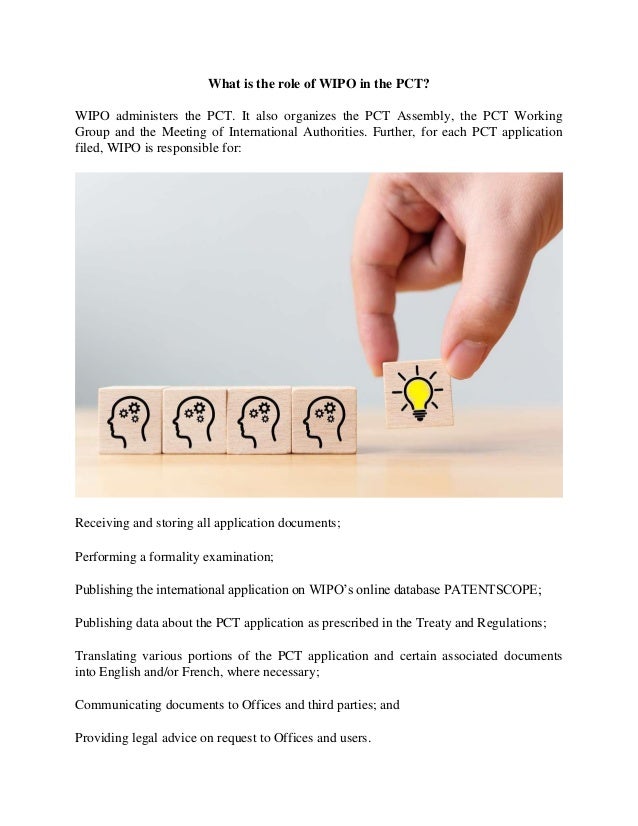 What is the role of WIPO in the PCT?

WIPO administers the PCT. It also organizes the PCT Assembly, the PCT Working Group and the Meeting of International Authorities. Further, for each PCT application filed, WIPO is responsible for:

Receiving and storing all application documents;

Performing a formality examination;

Publishing the international application on WIPO's online database PATENTSCOPE;

Publishing data about the PCT application as prescribed in the Treaty and Regulations;

Translating various portions of the PCT application and certain associated documents into English and/or French, where necessary;

Communicating documents to Offices and third parties; and

Providing legal advice on request to Offices and users.